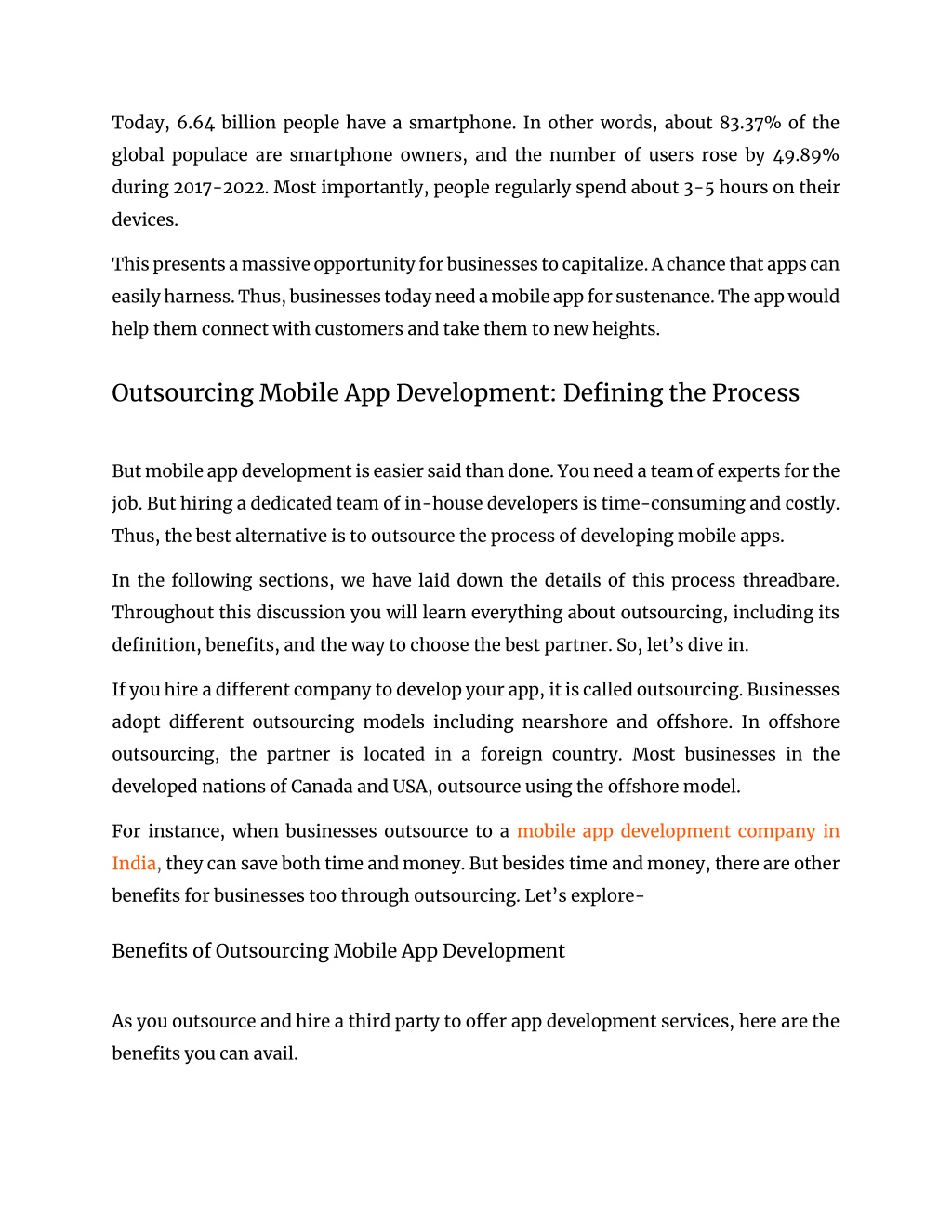 Today, 6.64 billion people have a smartphone. In other words, about 83.37% of the global populace are smartphone owners, and the number of users rose by 49.89% during 2017-2022. Most importantly, people regularly spend about 3-5 hours on their devices.

This presents a massive opportunity for businesses to capitalize. A chance that apps can easily harness. Thus, businesses today need a mobile app for sustenance. The app would help them connect with customers and take them to new heights.

Outsourcing Mobile App Development: Defining the Process

But mobile app development is easier said than done. You need a team of experts for the job. But hiring a dedicated team of in-house developers is time-consuming and costly. Thus, the best alternative is to outsource the process of developing mobile apps.

In the following sections, we have laid down the details of this process threadbare. Throughout this discussion you will learn everything about outsourcing, including its definition, benefits, and the way to choose the best partner. So, let's dive in.

If you hire a different company to develop your app, it is called outsourcing. Businesses adopt different outsourcing models including nearshore and offshore. In offshore outsourcing, the partner is located in a foreign country. Most businesses in the developed nations of Canada and USA, outsource using the offshore model.

For instance, when businesses outsource to a mobile app development company in India, they can save both time and money. But besides time and money, there are other benefits for businesses too through outsourcing. Let's explore-

Benefits of Outsourcing Mobile App Development

As you outsource and hire a third party to offer app development services, here are the benefits you can avail.